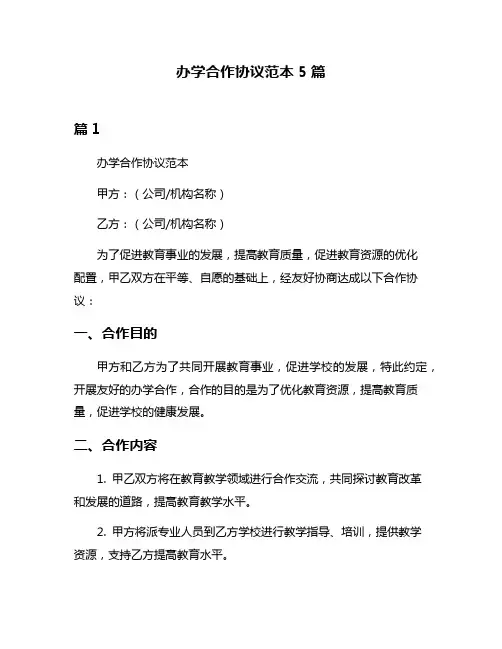 办学合作协议范本 5 篇

篇 1

办学合作协议范本

甲方：（公司/机构名称）

乙方：（公司/机构名称）

为了促进教育事业的发展，提高教育质量，促进教育资源的优化配置，甲乙双方在平等、自愿的基础上，经友好协商达成以下合作协议：

一、合作目的

甲方和乙方为了共同开展教育事业，促进学校的发展，特此约定，开展友好的办学合作，合作的目的是为了优化教育资源，提高教育质量，促进学校的健康发展。

二、合作内容

1. 甲乙双方将在教育教学领域进行合作交流，共同探讨教育改革和发展的道路，提高教育教学水平。

2. 甲方将派专业人员到乙方学校进行教学指导、培训，提供教学资源，支持乙方提高教育水平。